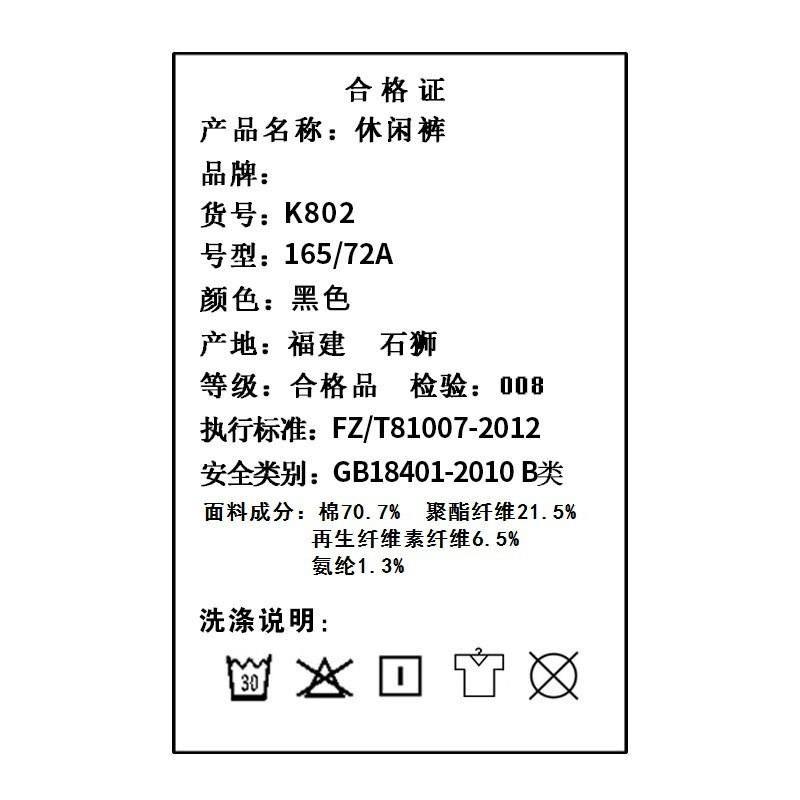 合格证
产品名称：休闲裤
品牌：
货号：K802
号型：165/72A
颜色：黑色
产地：福建　石狮
等级：合格品　检验：008
执行标准：FZ/T81007-2012
安全类别：GB18401-2010 B类
面料成分：棉70.7%　聚酯纤维21.5%
再生纤维素纤维6.5%
氨纶1.3%

洗涤说明：
30